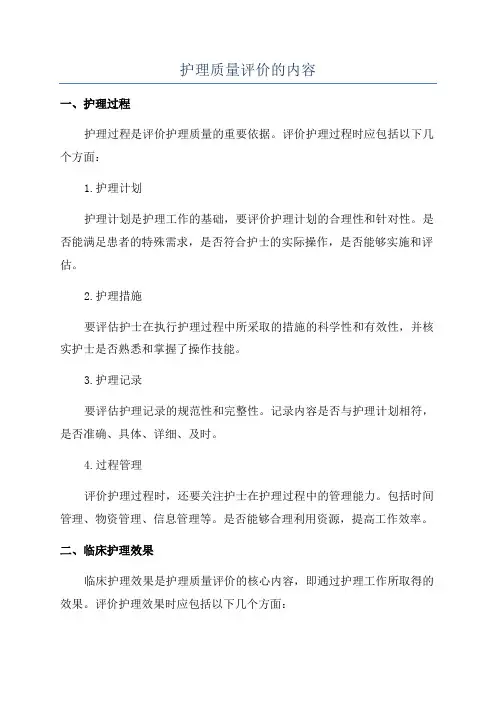 护理质量评价的内容

一、护理过程

护理过程是评价护理质量的重要依据。评价护理过程时应包括以下几个方面：

1.护理计划

护理计划是护理工作的基础，要评价护理计划的合理性和针对性。是否能满足患者的特殊需求，是否符合护士的实际操作，是否能够实施和评估。

2.护理措施

要评估护士在执行护理过程中所采取的措施的科学性和有效性，并核实护士是否熟悉和掌握了操作技能。

3.护理记录

要评估护理记录的规范性和完整性。记录内容是否与护理计划相符，是否准确、具体、详细、及时。

4.过程管理

评价护理过程时，还要关注护士在护理过程中的管理能力。包括时间管理、物资管理、信息管理等。是否能够合理利用资源，提高工作效率。

二、临床护理效果

临床护理效果是护理质量评价的核心内容，即通过护理工作所取得的效果。评价护理效果时应包括以下几个方面：